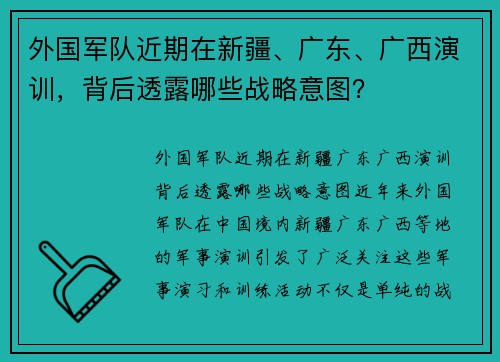 外国军队近期在新疆、广东、广西演训，背后透露哪些战略意图？

外国军队近期在新疆广东广西演训背后透露哪些战略意图近年来外国军队在中国境内新疆广东广西等地的军事演训引发了广泛关注这些军事演习和训练活动不仅是单纯的战